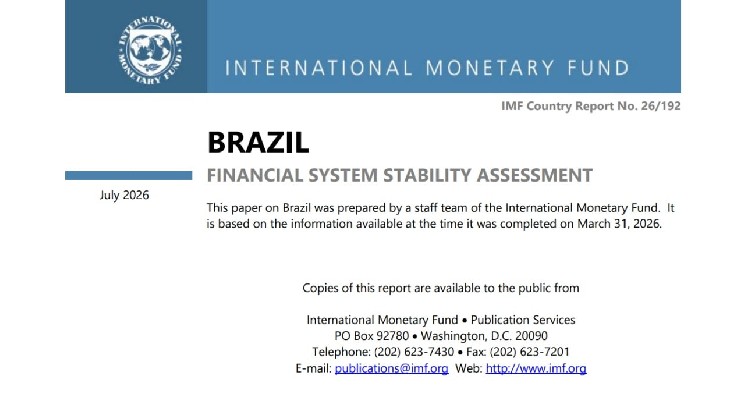 INTERNATIONAL MONETARY FUND

INTERNATIONAL MONETARY FUND

IMF Country Report No. 26/192

BRAZIL

FINANCIAL SYSTEM STABILITY ASSESSMENT

July 2026

This paper on Brazil was prepared by a staff team of the International Monetary Fund. It is based on the information available at the time it was completed on March 31, 2026.

Copies of this report are available to the public from

International Monetary Fund • Publication Services
PO Box 92780 • Washington, D.C. 20090
Telephone: (202) 623-7430 • Fax: (202) 623-7201
E-mail: publications@imf.org Web: http://www.imf.org